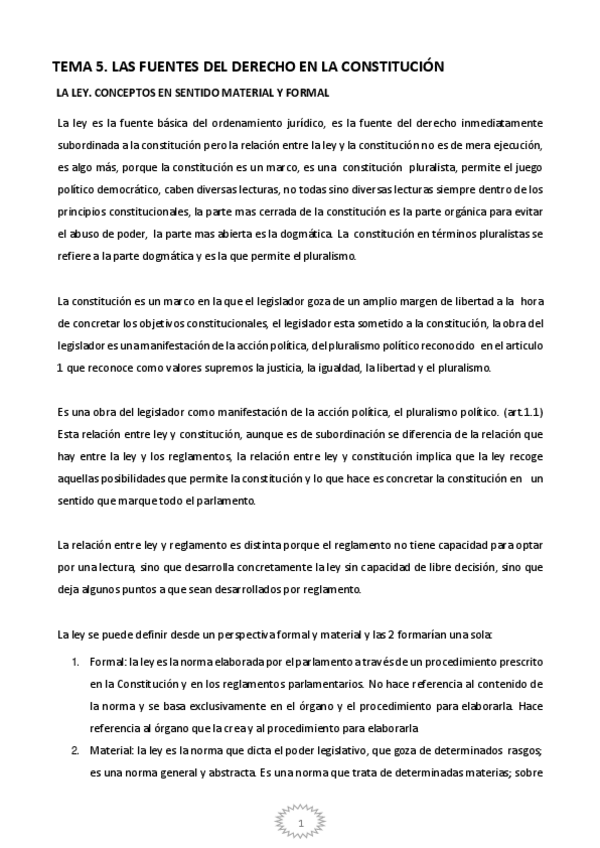 TEMA 5. LAS FUENTES DEL DERECHO EN LA CONSTITUCIÓN

LA LEY. CONCEPTOS EN SENTIDO MATERIAL Y FORMAL

La ley es la fuente básica del ordenamiento jurídico, es la fuente del derecho inmediatamente subordinada a la constitución pero la relación entre la ley y la constitución no es de mera ejecución, es algo más, porque la constitución es un marco, es una constitución pluralista, permite el juego político democrático, caben diversas lecturas, no todas sino diversas lecturas siempre dentro de los principios constitucionales, la parte mas cerrada de la constitución es la parte orgánica para evitar el abuso de poder, la parte mas abierta es la dogmática. La constitución en términos pluralistas se refiere a la parte dogmática y es la que permite el pluralismo.

La constitución es un marco en la que el legislador goza de un amplio margen de libertad a la hora de concretar los objetivos constitucionales, el legislador esta sometido a la constitución, la obra del legislador es una manifestación de la acción política, del pluralismo político reconocido en el articulo 1 que reconoce como valores supremos la justicia, la igualdad, la libertad y el pluralismo.

Es una obra del legislador como manifestación de la acción política, el pluralismo político. (art.1.1) Esta relación entre ley y constitución, aunque es de subordinación se diferencia de la relación que hay entre la ley y los reglamentos, la relación entre ley y constitución implica que la ley recoge aquellas posibilidades que permite la constitución y lo que hace es concretar la constitución en un sentido que marque todo el parlamento.

La relación entre ley y reglamento es distinta porque el reglamento no tiene capacidad para optar por una lectura, sino que desarrolla concretamente la ley sin capacidad de libre decisión, sino que deja algunos puntos a que sean desarrollados por reglamento.

La ley se puede definir desde un perspectiva formal y material y las 2 formarían una sola:

1. Formal: la ley es la norma elaborada por el parlamento a través de un procedimiento prescrito en la Constitución y en los reglamentos parlamentarios. No hace referencia al contenido de la norma y se basa exclusivamente en el órgano y el procedimiento para elaborarla. Hace referencia al órgano que la crea y al procedimiento para elaborarla
2. Material: la ley es la norma que dicta el poder legislativo, que goza de determinados rasgos; es una norma general y abstracta. Es una norma que trata de determinadas materias; sobre

1